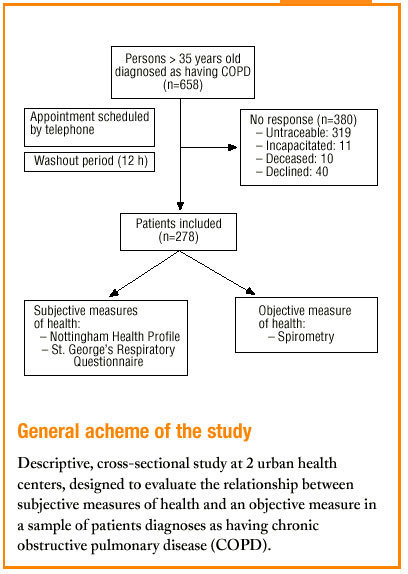 Persons > 35 years old diagnosed as having COPD (n=658)

Appointment scheduled by telephone

Washout period (12 h)

No response (n=380)
– Untraceable: 319
– Incapacitated: 11
– Deceased: 10
– Declined: 40

Patients included (n=278)

Subjective measures of health:
– Nottingham Health Profile
– St. George's Respiratory Questionnaire

Objective measure of health:
– Spirometry

General acheme of the study

Descriptive, cross-sectional study at 2 urban health centers, designed to evaluate the relationship between subjective measures of health and an objective measure in a sample of patients diagnoses as having chronic obstructive pulmonary disease (COPD).